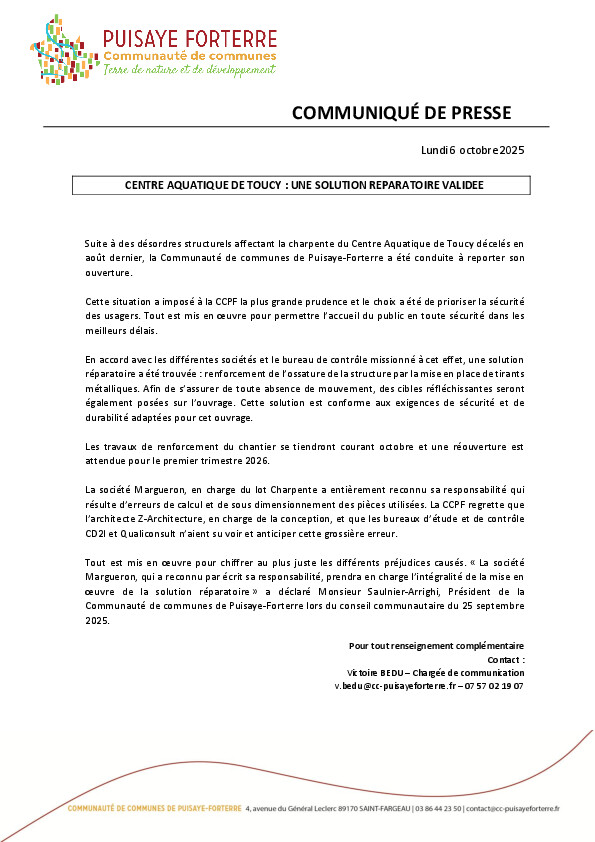 PUISAYE FORTERRE
Communauté de communes
Terre de nature et de développement

COMMUNIQUÉ DE PRESSE

Lundi 6 octobre 2025

CENTRE AQUATIQUE DE TOUCY : UNE SOLUTION REPARATOIRE VALIDEE

Suite à des désordres structurels affectant la charpente du Centre Aquatique de Toucy décelés en août dernier, la Communauté de communes de Puisaye-Forterre a été conduite à reporter son ouverture.

Cette situation a imposé à la CCPF la plus grande prudence et le choix a été de prioriser la sécurité des usagers. Tout est mis en œuvre pour permettre l'accueil du public en toute sécurité dans les meilleurs délais.

En accord avec les différentes sociétés et le bureau de contrôle missionné à cet effet, une solution réparatoire a été trouvée : renforcement de l'ossature de la structure par la mise en place de tirants métalliques. Afin de s'assurer de toute absence de mouvement, des cibles réfléchissantes seront également posées sur l'ouvrage. Cette solution est conforme aux exigences de sécurité et de durabilité adaptées pour cet ouvrage.

Les travaux de renforcement du chantier se tiendront courant octobre et une réouverture est attendue pour le premier trimestre 2026.

La société Margueron, en charge du lot Charpente a entièrement reconnu sa responsabilité qui résulte d'erreurs de calcul et de sous dimensionnement des pièces utilisées. La CCPF regrette que l'architecte Z-Architecture, en charge de la conception, et que les bureaux d'étude et de contrôle CD2I et Qualiconsult n'aient su voir et anticiper cette grossière erreur.

Tout est mis en œuvre pour chiffrer au plus juste les différents préjudices causés. « La société Margueron, qui a reconnu par écrit sa responsabilité, prendra en charge l'intégralité de la mise en œuvre de la solution réparatoire » a déclaré Monsieur Saulnier-Arrighi, Président de la Communauté de communes de Puisaye-Forterre lors du conseil communautaire du 25 septembre 2025.

Pour tout renseignement complémentaire
Contact :
Victoire BEDU – Chargée de communication
v.bedu@cc-puisayeforterre.fr – 07 57 02 19 07

COMMUNAUTÉ DE COMMUNES DE PUISAYE-FORTERRE 4, avenue du Général Leclerc 89170 SAINT-FARGEAU | 03 86 44 23 50 | contact@cc-puisayeforterre.fr